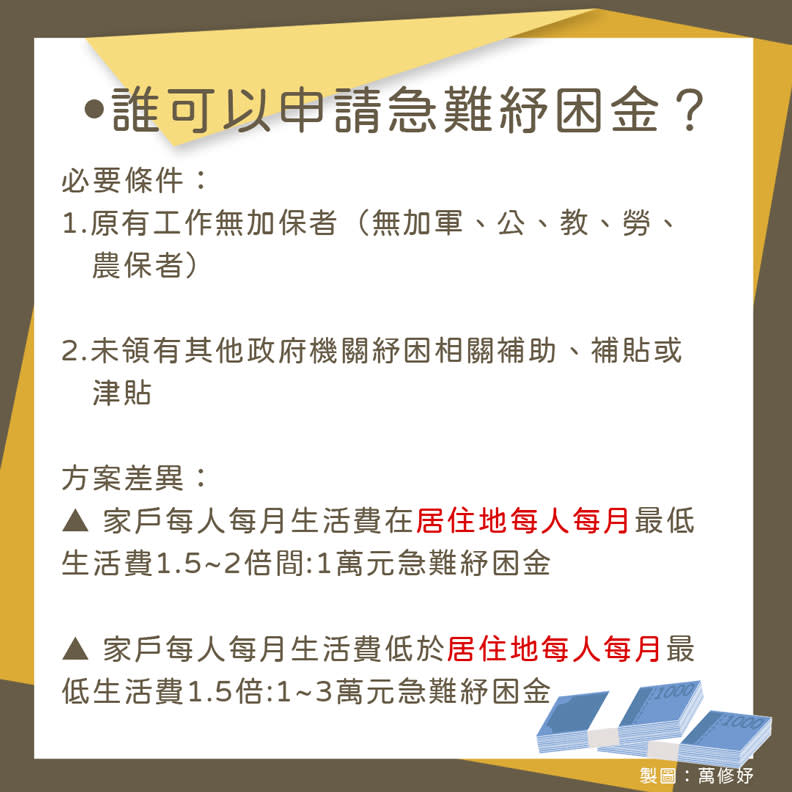 •誰可以申請急難紓困金？

必要條件：
1.原有工作無加保者（無加軍、公、教、勞、農保者）

2.未領有其他政府機關紓困相關補助、補貼或津貼

方案差異：
▲ 家戶每人每月生活費在居住地每人每月最低生活費1.5~2倍間:1萬元急難紓困金

▲ 家戶每人每月生活費低於居住地每人每月最低生活費1.5倍:1~3萬元急難紓困金

1000
1000

製圖：萬修妤